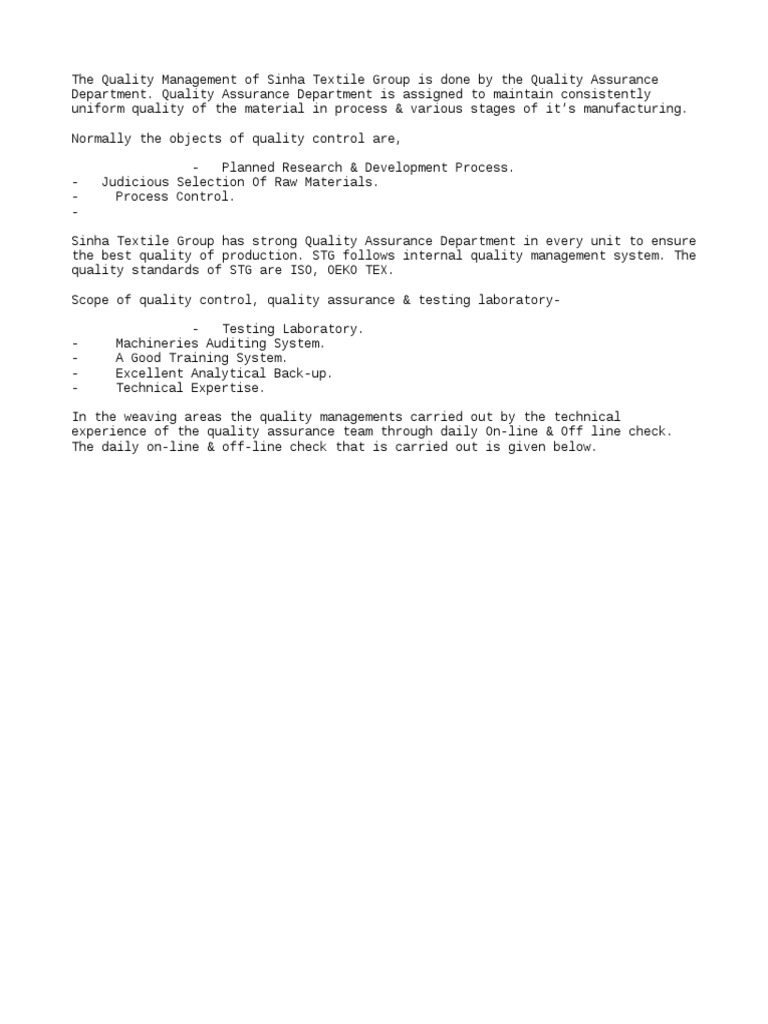 The Quality Management of Sinha Textile Group is done by the Quality Assurance Department. Quality Assurance Department is assigned to maintain consistently uniform quality of the material in process & various stages of it's manufacturing.

Normally the objects of quality control are,

- Planned Research & Development Process.
- Judicious Selection Of Raw Materials.
- Process Control.
-

Sinha Textile Group has strong Quality Assurance Department in every unit to ensure the best quality of production. STG follows internal quality management system. The quality standards of STG are ISO, OEKO TEX.

Scope of quality control, quality assurance & testing laboratory-

- Testing Laboratory.
- Machineries Auditing System.
- A Good Training System.
- Excellent Analytical Back-up.
- Technical Expertise.

In the weaving areas the quality managements carried out by the technical experience of the quality assurance team through daily On-line & Off line check. The daily on-line & off-line check that is carried out is given below.